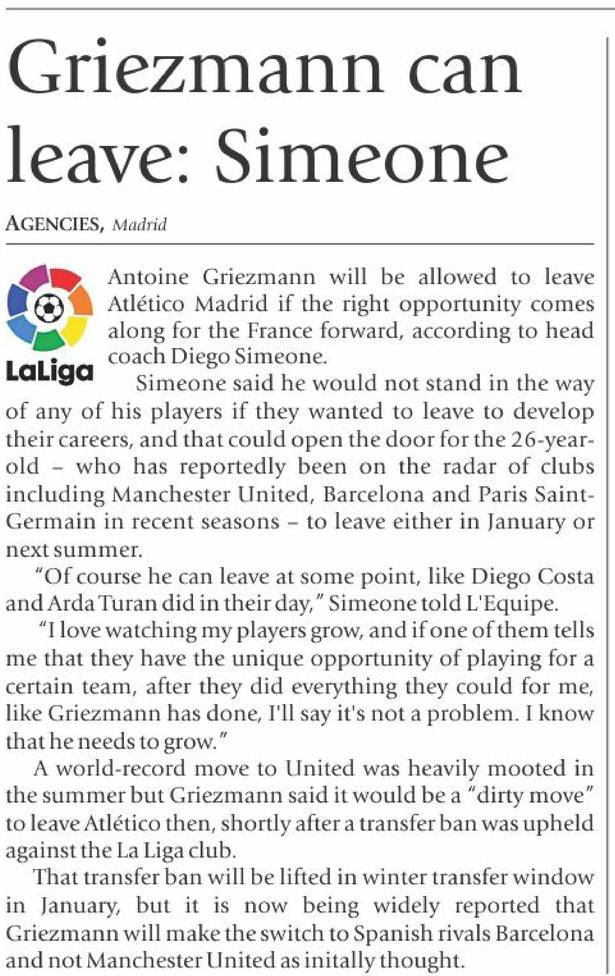 Griezmann can leave: Simeone

AGENCIES, Madrid

LaLiga

Antoine Griezmann will be allowed to leave Atlético Madrid if the right opportunity comes along for the France forward, according to head coach Diego Simeone.

Simeone said he would not stand in the way of any of his players if they wanted to leave to develop their careers, and that could open the door for the 26-year-old – who has reportedly been on the radar of clubs including Manchester United, Barcelona and Paris Saint-Germain in recent seasons – to leave either in January or next summer.

"Of course he can leave at some point, like Diego Costa and Arda Turan did in their day," Simeone told L'Equipe.

"I love watching my players grow, and if one of them tells me that they have the unique opportunity of playing for a certain team, after they did everything they could for me, like Griezmann has done, I'll say it's not a problem. I know that he needs to grow."

A world-record move to United was heavily mooted in the summer but Griezmann said it would be a "dirty move" to leave Atlético then, shortly after a transfer ban was upheld against the La Liga club.

That transfer ban will be lifted in winter transfer window in January, but it is now being widely reported that Griezmann will make the switch to Spanish rivals Barcelona and not Manchester United as initally thought.